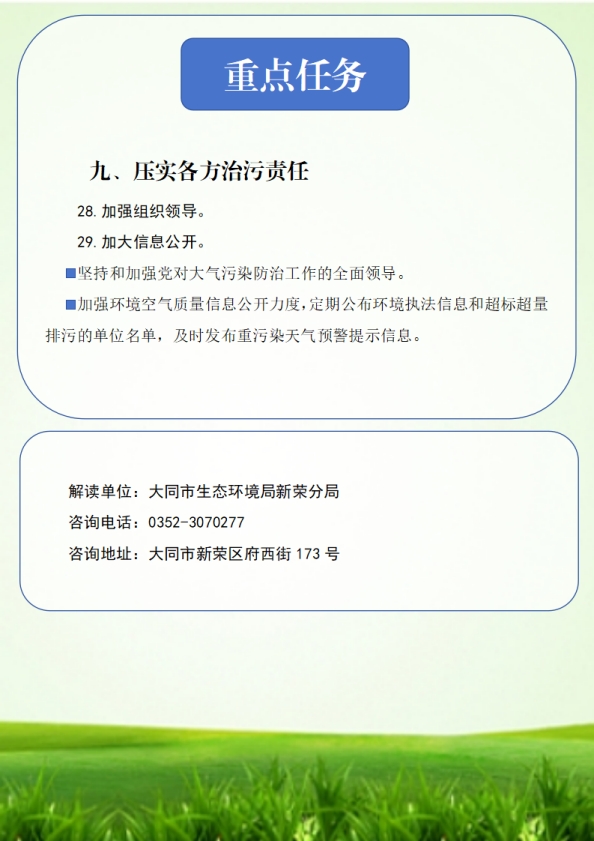 重点任务

九、压实各方治污责任

28. 加强组织领导。

29. 加大信息公开。

■坚持和加强党对大气污染防治工作的全面领导。

■加强环境空气质量信息公开力度，定期公布环境执法信息和超标超量排污的单位名单，及时发布重污染天气预警提示信息。

解读单位：大同市生态环境局新荣分局

咨询电话：0352-3070277

咨询地址：大同市新荣区府西街 173 号